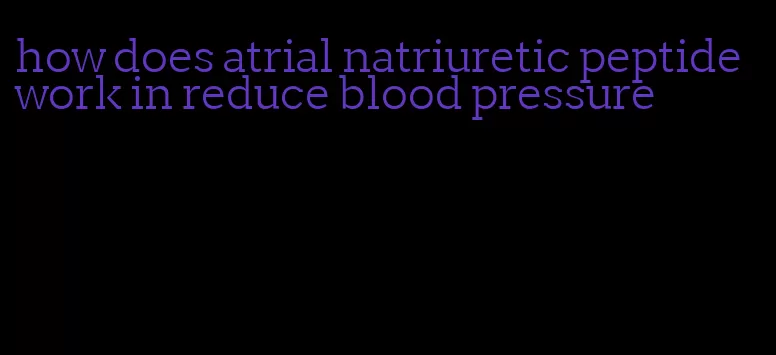 how does atrial natriuretic peptide work in reduce blood pressure